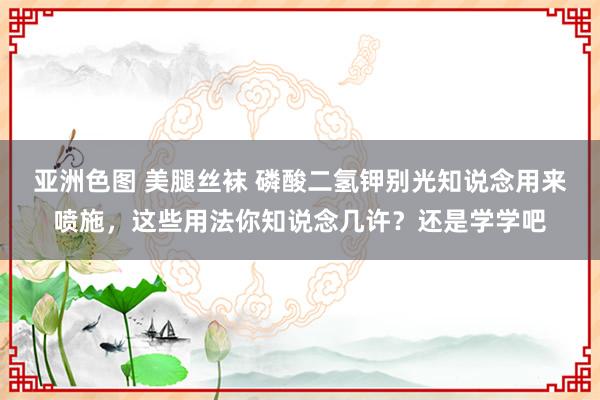 亚洲色图 美腿丝袜 磷酸二氢钾别光知说念用来喷施，这些用法你知说念几许？还是学学吧